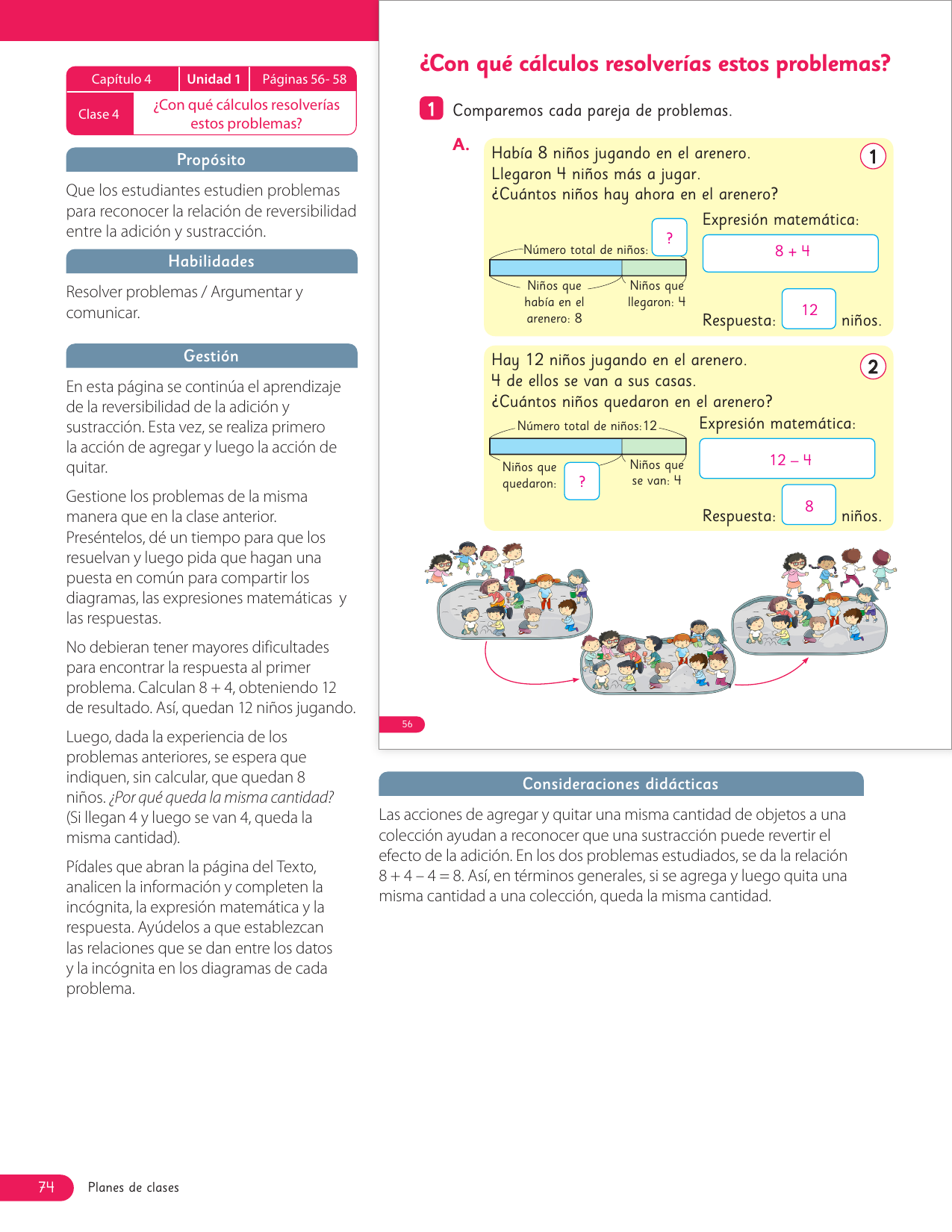 | Capítulo 4 | Unidad 1 | Páginas 56- 58 |
|---|---|---|
| Clase 4 | ¿Con qué cálculos resolverías estos problemas? | |

Propósito

Que los estudiantes estudien problemas para reconocer la relación de reversibilidad entre la adición y sustracción.

Habilidades

Resolver problemas / Argumentar y comunicar.

Gestión

En esta página se continúa el aprendizaje de la reversibilidad de la adición y sustracción. Esta vez, se realiza primero la acción de agregar y luego la acción de quitar.

Gestione los problemas de la misma manera que en la clase anterior. Preséntelos, dé un tiempo para que los resuelvan y luego pida que hagan una puesta en común para compartir los diagramas, las expresiones matemáticas y las respuestas.

No debieran tener mayores dificultades para encontrar la respuesta al primer problema. Calculan 8 + 4, obteniendo 12 de resultado. Así, quedan 12 niños jugando.

Luego, dada la experiencia de los problemas anteriores, se espera que indiquen, sin calcular, que quedan 8 niños. ¿Por qué queda la misma cantidad? (Si llegan 4 y luego se van 4, queda la misma cantidad).

Pídales que abran la página del Texto, analicen la información y completen la incógnita, la expresión matemática y la respuesta. Ayúdelos a que establezcan las relaciones que se dan entre los datos y la incógnita en los diagramas de cada problema.

¿Con qué cálculos resolverías estos problemas?

1 Comparemos cada pareja de problemas.

A.

Había 8 niños jugando en el arenero.
Llegaron 4 niños más a jugar.
¿Cuántos niños hay ahora en el arenero?

1

Número total de niños: ?

Niños que había en el arenero: 8

Niños que llegaron: 4

Expresión matemática:

8 + 4

Respuesta: 12 niños.

Hay 12 niños jugando en el arenero.
4 de ellos se van a sus casas.
¿Cuántos niños quedaron en el arenero?

2

Número total de niños: 12

Niños que quedaron: ?

Niños que se van: 4

Expresión matemática:

12 – 4

Respuesta: 8 niños.

56

Consideraciones didácticas

Las acciones de agregar y quitar una misma cantidad de objetos a una colección ayudan a reconocer que una sustracción puede revertir el efecto de la adición. En los dos problemas estudiados, se da la relación 8 + 4 – 4 = 8. Así, en términos generales, si se agrega y luego quita una misma cantidad a una colección, queda la misma cantidad.

74 Planes de clases